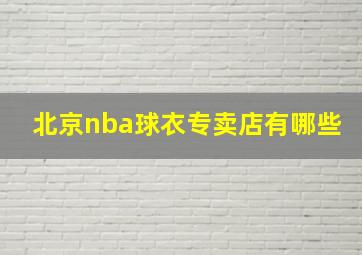 北京nba球衣专卖店有哪些